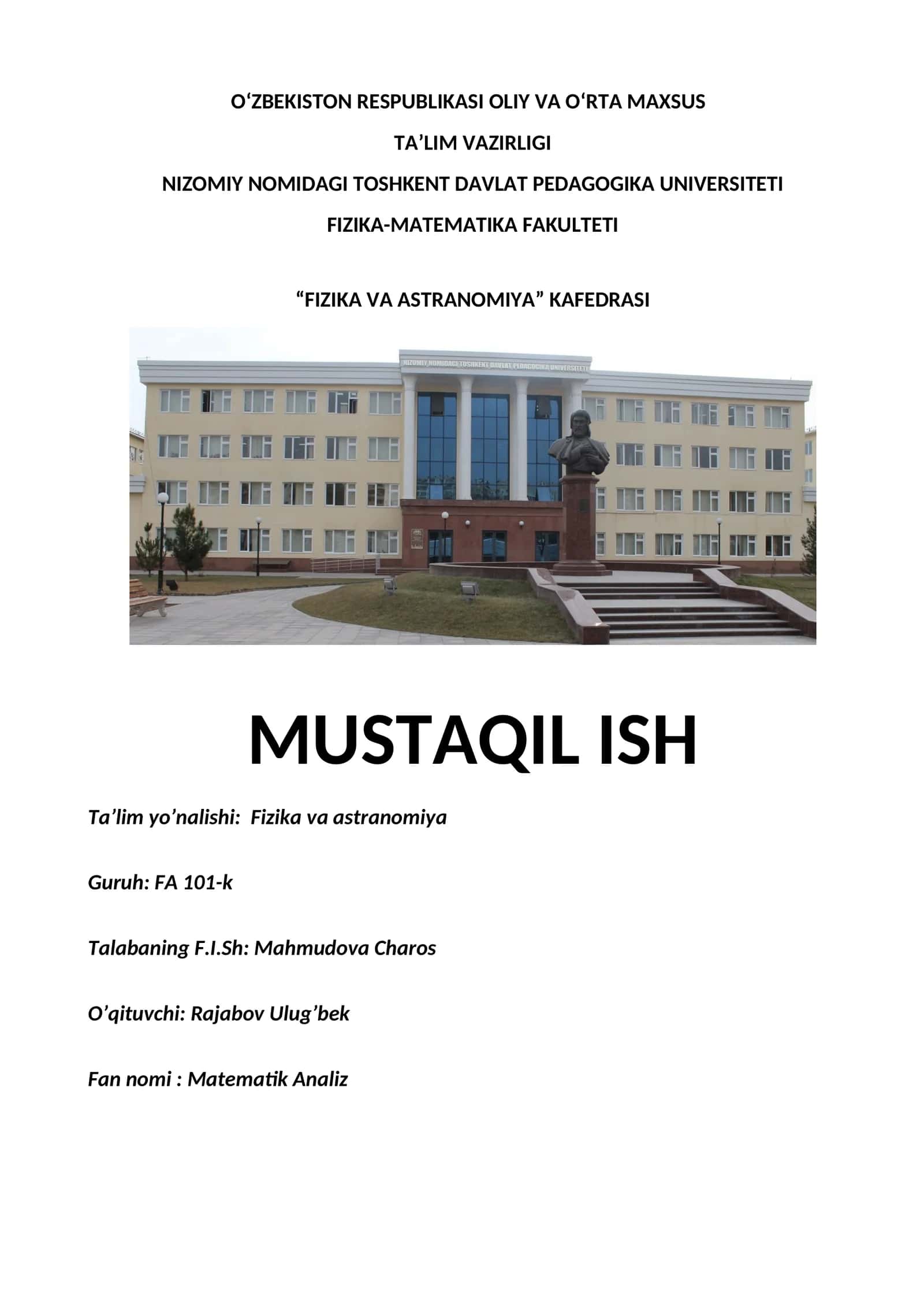 O‘ZBEKISTON RESPUBLIKASI OLIY VA O‘RTA MAXSUS

TA’LIM VAZIRLIGI

NIZOMIY NOMIDAGI TOSHKENT DAVLAT PEDAGOGIKA UNIVERSITETI

FIZIKA-MATEMATIKA FAKULTETI

“FIZIKA VA ASTRANOMIYA” KAFEDRASI

NIZOMIY NOMIDAGI TOSHKENT DAVLAT PEDAGOGIKA UNIVERSITETI

MUSTAQIL ISH

Ta’lim yo’nalishi: Fizika va astranomiya

Guruh: FA 101-k

Talabaning F.I.Sh: Mahmudova Charos

O’qituvchi: Rajabov Ulug’bek

Fan nomi : Matematik Analiz